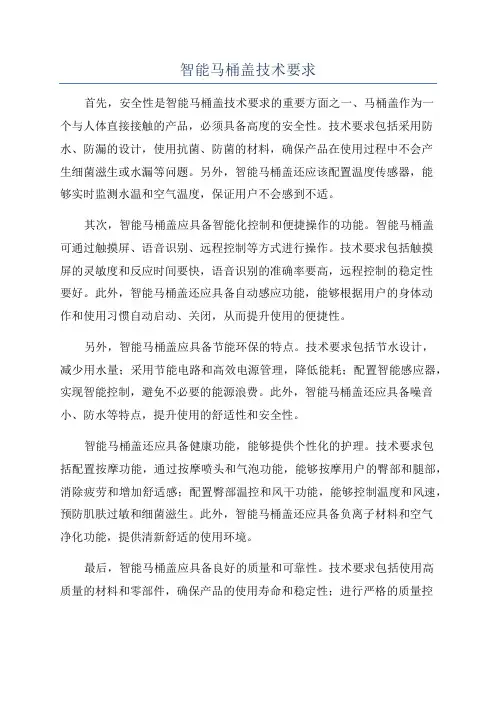 智能马桶盖技术要求

首先，安全性是智能马桶盖技术要求的重要方面之一、马桶盖作为一个与人体直接接触的产品，必须具备高度的安全性。技术要求包括采用防水、防漏的设计，使用抗菌、防菌的材料，确保产品在使用过程中不会产生细菌滋生或水漏等问题。另外，智能马桶盖还应该配置温度传感器，能够实时监测水温和空气温度，保证用户不会感到不适。

其次，智能马桶盖应具备智能化控制和便捷操作的功能。智能马桶盖可通过触摸屏、语音识别、远程控制等方式进行操作。技术要求包括触摸屏的灵敏度和反应时间要快，语音识别的准确率要高，远程控制的稳定性要好。此外，智能马桶盖还应具备自动感应功能，能够根据用户的身体动作和使用习惯自动启动、关闭，从而提升使用的便捷性。

另外，智能马桶盖应具备节能环保的特点。技术要求包括节水设计，减少用水量；采用节能电路和高效电源管理，降低能耗；配置智能感应器，实现智能控制，避免不必要的能源浪费。此外，智能马桶盖还应具备噪音小、防水等特点，提升使用的舒适性和安全性。

智能马桶盖还应具备健康功能，能够提供个性化的护理。技术要求包括配置按摩功能，通过按摩喷头和气泡功能，能够按摩用户的臀部和腿部，消除疲劳和增加舒适感；配置臀部温控和风干功能，能够控制温度和风速，预防肌肤过敏和细菌滋生。此外，智能马桶盖还应具备负离子材料和空气净化功能，提供清新舒适的使用环境。

最后，智能马桶盖应具备良好的质量和可靠性。技术要求包括使用高质量的材料和零部件，确保产品的使用寿命和稳定性；进行严格的质量控